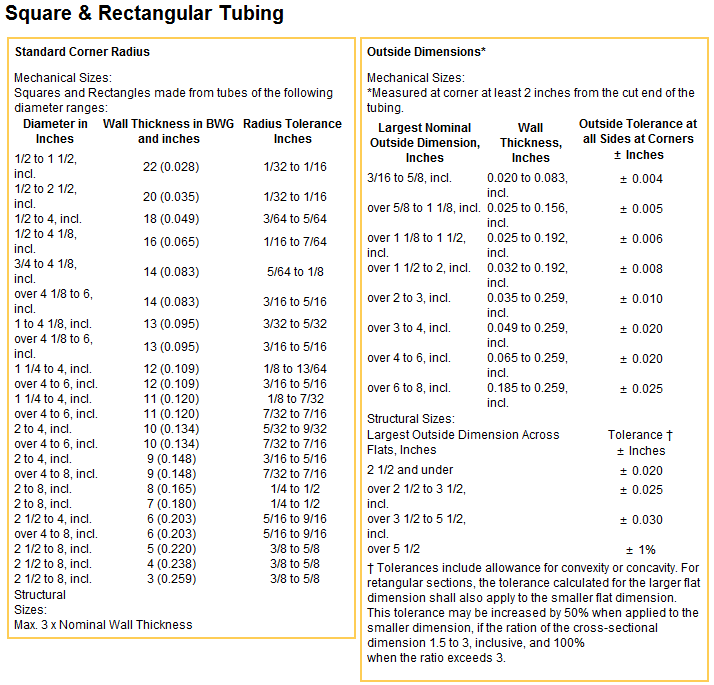 Square & Rectangular Tubing

Standard Corner Radius

Mechanical Sizes:
Squares and Rectangles made from tubes of the following diameter ranges:

| Diameter in Inches | Wall Thickness in BWG and inches | Radius Tolerance Inches |
|---|---|---|
| 1/2 to 1 1/2, incl. | 22 (0.028) | 1/32 to 1/16 |
| 1/2 to 2 1/2, incl. | 20 (0.035) | 1/32 to 1/16 |
| 1/2 to 4, incl. | 18 (0.049) | 3/64 to 5/64 |
| 1/2 to 4 1/8, incl. | 16 (0.065) | 1/16 to 7/64 |
| 3/4 to 4 1/8, incl. | 14 (0.083) | 5/64 to 1/8 |
| over 4 1/8 to 6, incl. | 14 (0.083) | 3/16 to 5/16 |
| 1 to 4 1/8, incl. | 13 (0.095) | 3/32 to 5/32 |
| over 4 1/8 to 6, incl. | 13 (0.095) | 3/16 to 5/16 |
| 1 1/4 to 4, incl. | 12 (0.109) | 1/8 to 13/64 |
| over 4 to 6, incl. | 12 (0.109) | 3/16 to 5/16 |
| 1 1/4 to 4, incl. | 11 (0.120) | 1/8 to 7/32 |
| over 4 to 6, incl. | 11 (0.120) | 7/32 to 7/16 |
| 2 to 4, incl. | 10 (0.134) | 5/32 to 9/32 |
| over 4 to 6, incl. | 10 (0.134) | 7/32 to 7/16 |
| 2 to 4, incl. | 9 (0.148) | 3/16 to 5/16 |
| over 4 to 8, incl. | 9 (0.148) | 7/32 to 7/16 |
| 2 to 8, incl. | 8 (0.165) | 1/4 to 1/2 |
| 2 to 8, incl. | 7 (0.180) | 1/4 to 1/2 |
| 2 1/2 to 4, incl. | 6 (0.203) | 5/16 to 9/16 |
| over 4 to 8, incl. | 6 (0.203) | 5/16 to 9/16 |
| 2 1/2 to 8, incl. | 5 (0.220) | 3/8 to 5/8 |
| 2 1/2 to 8, incl. | 4 (0.238) | 3/8 to 5/8 |
| 2 1/2 to 8, incl. | 3 (0.259) | 3/8 to 5/8 |

Structural Sizes:
Max. 3 x Nominal Wall Thickness

Outside Dimensions*

Mechanical Sizes:
*Measured at corner at least 2 inches from the cut end of the tubing.

| Largest Nominal Outside Dimension, Inches | Wall Thickness, Inches | Outside Tolerance at all Sides at Corners ± Inches |
|---|---|---|
| 3/16 to 5/8, incl. | 0.020 to 0.083, incl. | ± 0.004 |
| over 5/8 to 1 1/8, incl. | 0.025 to 0.156, incl. | ± 0.005 |
| over 1 1/8 to 1 1/2, incl. | 0.025 to 0.192, incl. | ± 0.006 |
| over 1 1/2 to 2, incl. | 0.032 to 0.192, incl. | ± 0.008 |
| over 2 to 3, incl. | 0.035 to 0.259, incl. | ± 0.010 |
| over 3 to 4, incl. | 0.049 to 0.259, incl. | ± 0.020 |
| over 4 to 6, incl. | 0.065 to 0.259, incl. | ± 0.020 |
| over 6 to 8, incl. | 0.185 to 0.259, incl. | ± 0.025 |

Structural Sizes:

| Largest Outside Dimension Across Flats, Inches | Tolerance † ± Inches |
|---|---|
| 2 1/2 and under | ± 0.020 |
| over 2 1/2 to 3 1/2, incl. | ± 0.025 |
| over 3 1/2 to 5 1/2, incl. | ± 0.030 |
| over 5 1/2 | ± 1% |

† Tolerances include allowance for convexity or concavity. For retangular sections, the tolerance calculated for the larger flat dimension shall also apply to the smaller flat dimension. This tolerance may be increased by 50% when applied to the smaller dimension, if the ration of the cross-sectional dimension 1.5 to 3, inclusive, and 100% when the ratio exceeds 3.